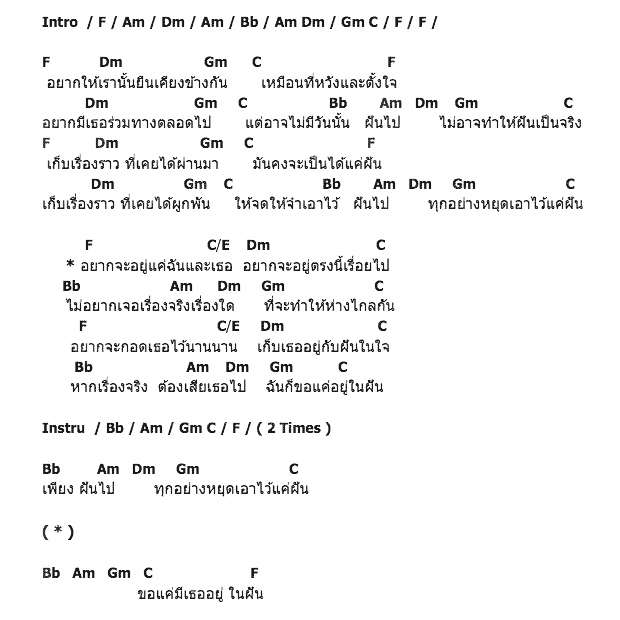 Intro / F / Am / Dm / Am / Bb / Am Dm / Gm C / F / F /

F Dm Gm C F
อยากให้เรานั้นยืนเคียงข้างกัน เหมือนที่หวังและตั้งใจ
Dm Gm C Bb Am Dm Gm C
อยากมีเธอร่วมทางตลอดไป แต่อาจไม่มีวันนั้น ฝันไป ไม่อาจทำให้ฝันเป็นจริง
F Dm Gm C F
เก็บเรื่องราว ที่เคยได้ผ่านมา มันคงจะเป็นได้แค่ฝัน
Dm Gm C Bb Am Dm Gm C
เก็บเรื่องราว ที่เคยได้ผูกพัน ให้จดให้จำเอาไว้ ฝันไป ทุกอย่างหยุดเอาไว้แค่ฝัน

F C/E Dm C
* อยากจะอยู่แค่ฉันและเธอ อยากจะอยู่ตรงนี้เรื่อยไป
Bb Am Dm Gm C
ไม่อยากเจอเรื่องจริงเรื่องใด ที่จะทำให้ห่างไกลกัน
F C/E Dm C
อยากจะกอดเธอไว้นานนาน เก็บเธออยู่กับฝันในใจ
Bb Am Dm Gm C
หากเรื่องจริง ต้องเสียเธอไป ฉันก็ขอแค่อยู่ในฝัน

Instru / Bb / Am / Gm C / F / ( 2 Times )

Bb Am Dm Gm C
เพียง ฝันไป ทุกอย่างหยุดเอาไว้แค่ฝัน

( * )

Bb Am Gm C F
ขอแค่มีเธออยู่ ในฝัน